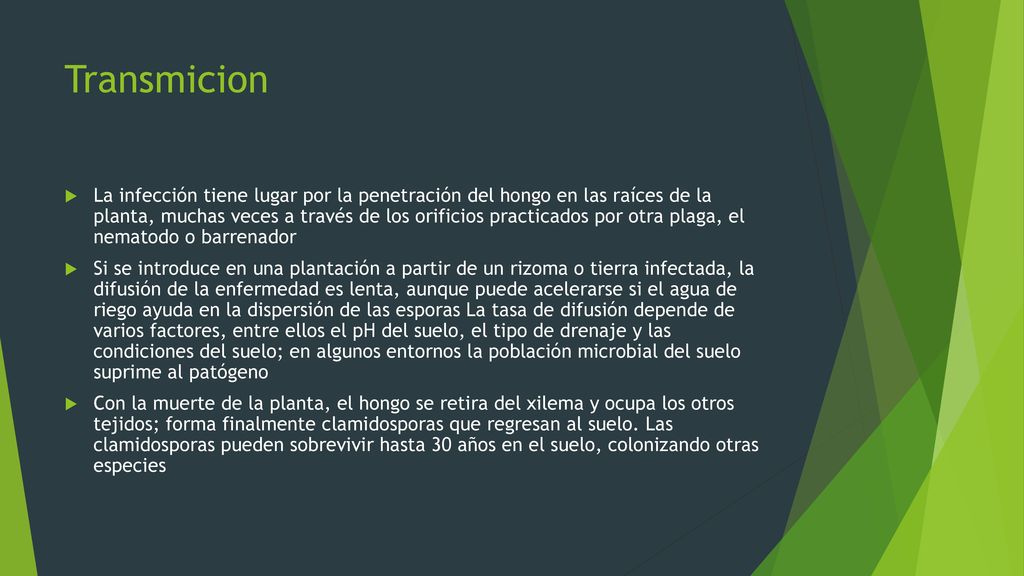 Transmicion

La infección tiene lugar por la penetración del hongo en las raíces de la planta, muchas veces a través de los orificios practicados por otra plaga, el nematodo o barrenador

Si se introduce en una plantación a partir de un rizoma o tierra infectada, la difusión de la enfermedad es lenta, aunque puede acelerarse si el agua de riego ayuda en la dispersión de las esporas La tasa de difusión depende de varios factores, entre ellos el pH del suelo, el tipo de drenaje y las condiciones del suelo; en algunos entornos la población microbial del suelo suprime al patógeno

Con la muerte de la planta, el hongo se retira del xilema y ocupa los otros tejidos; forma finalmente clamidosporas que regresan al suelo. Las clamidosporas pueden sobrevivir hasta 30 años en el suelo, colonizando otras especies